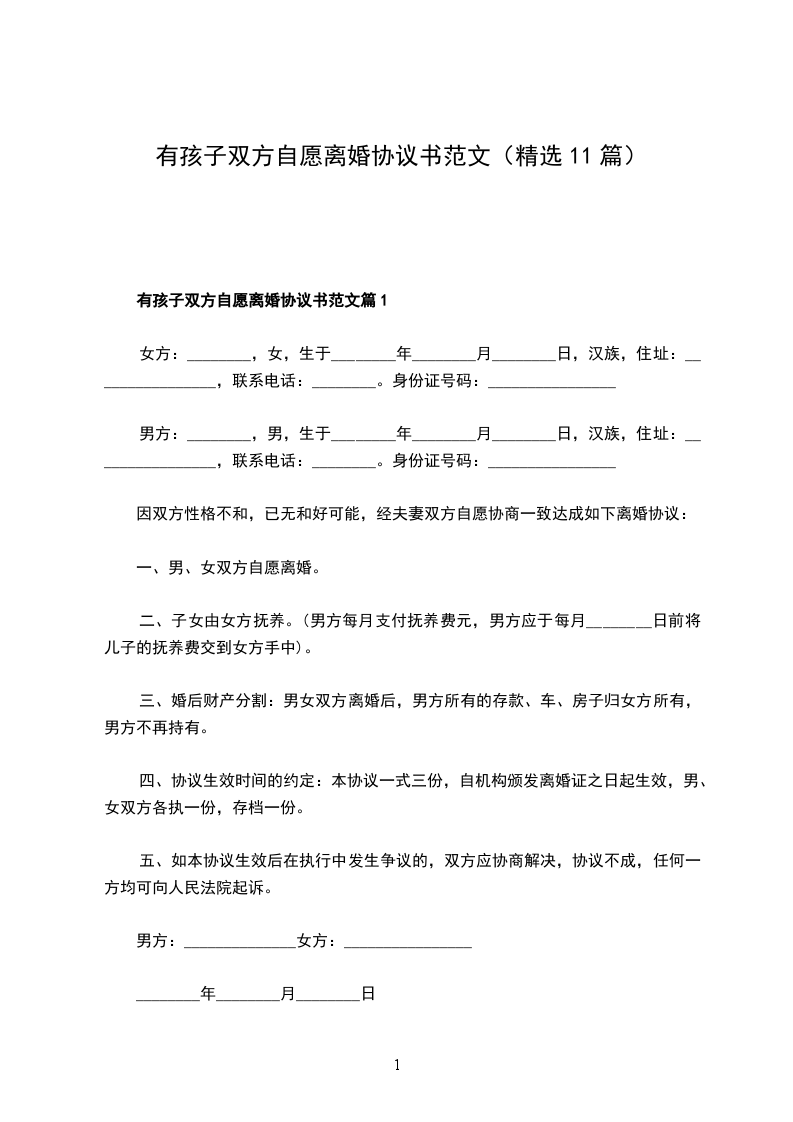 有孩子双方自愿离婚协议书范文（精选 11 篇）

有孩子双方自愿离婚协议书范文篇 1

女方：________，女，生于________年________月________日，汉族，住址：________________，联系电话：________。身份证号码：________________

男方：________，男，生于________年________月________日，汉族，住址：________________，联系电话：________。身份证号码：________________

因双方性格不和，已无和好可能，经夫妻双方自愿协商一致达成如下离婚协议：

一、男、女双方自愿离婚。

二、子女由女方抚养。(男方每月支付抚养费元，男方应于每月________日前将儿子的抚养费交到女方手中)。

三、婚后财产分割：男女双方离婚后，男方所有的存款、车、房子归女方所有，男方不再持有。

四、协议生效时间的约定：本协议一式三份，自机构颁发离婚证之日起生效，男、女双方各执一份，存档一份。

五、如本协议生效后在执行中发生争议的，双方应协商解决，协议不成，任何一方均可向人民法院起诉。

男方：______________女方：________________

________年________月________日

1